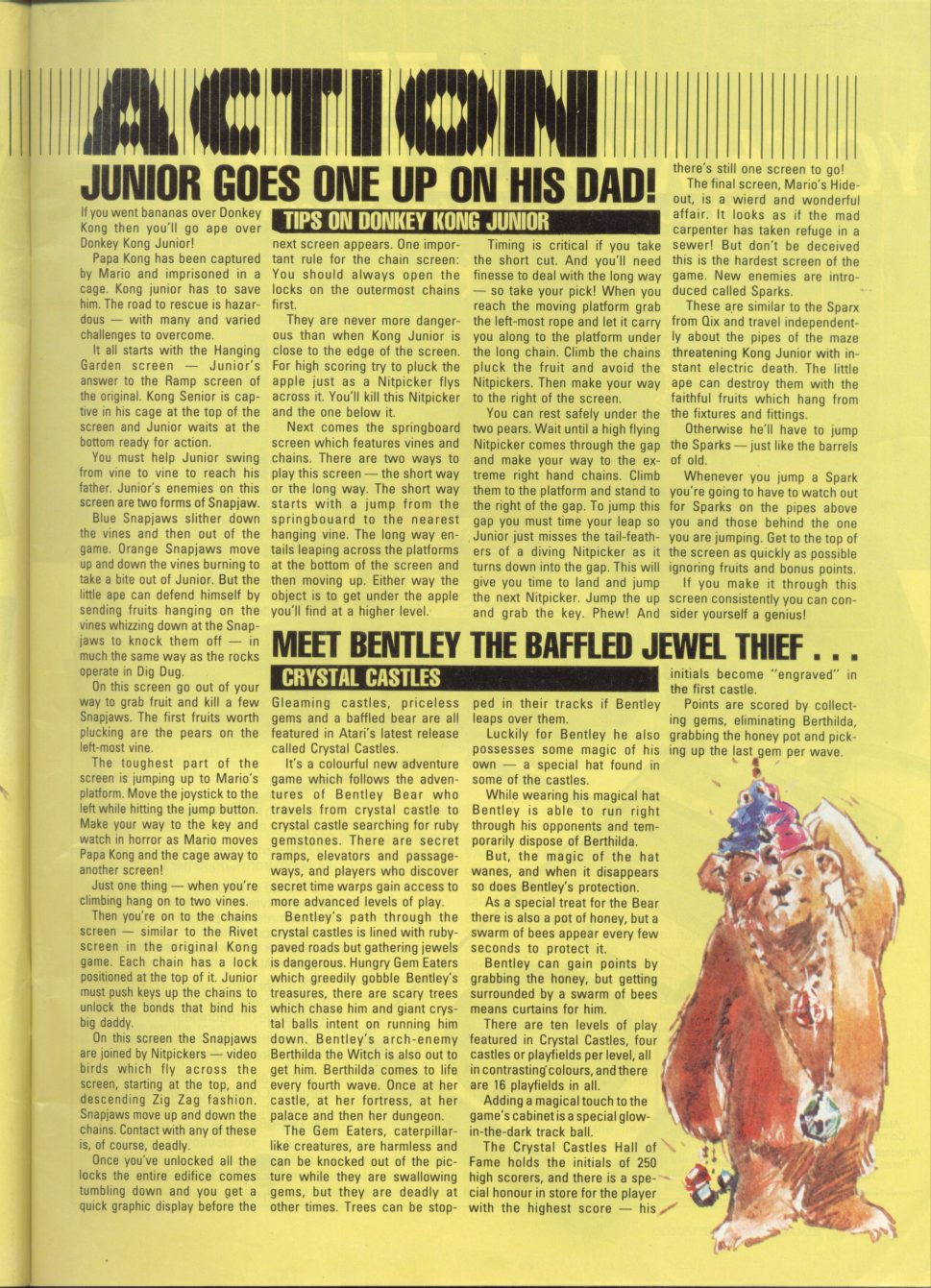 ACTION

JUNIOR GOES ONE UP ON HIS DAD!

TIPS ON DONKEY KONG JUNIOR

If you went bananas over Donkey Kong then you'll go ape over Donkey Kong Junior!

Papa Kong has been captured by Mario and imprisoned in a cage. Kong junior has to save him. The road to rescue is hazardous — with many and varied challenges to overcome.

It all starts with the Hanging Garden screen — Junior's answer to the Ramp screen of the original. Kong Senior is captive in his cage at the top of the screen and Junior waits at the bottom ready for action.

You must help Junior swing from vine to vine to reach his father. Junior's enemies on this screen are two forms of Snapjaw.

Blue Snapjaws slither down the vines and then out of the game. Orange Snapjaws move up and down the vines burning to take a bite out of Junior. But the little ape can defend himself by sending fruits hanging on the vines whizzing down at the Snapjaws to knock them off — in much the same way as the rocks operate in Dig Dug.

On this screen go out of your way to grab fruit and kill a few Snapjaws. The first fruits worth plucking are the pears on the left-most vine.

The toughest part of the screen is jumping up to Mario's platform. Move the joystick to the left while hitting the jump button. Make your way to the key and watch in horror as Mario moves Papa Kong and the cage away to another screen!

Just one thing — when you're climbing hang on to two vines.

Then you're on to the chains screen — similar to the Rivet screen in the original Kong game. Each chain has a lock positioned at the top of it. Junior must push keys up the chains to unlock the bonds that bind his big daddy.

On this screen the Snapjaws are joined by Nitpickers — video birds which fly across the screen, starting at the top, and descending Zig Zag fashion. Snapjaws move up and down the chains. Contact with any of these is, of course, deadly.

Once you've unlocked all the locks the entire edifice comes tumbling down and you get a quick graphic display before the next screen appears. One important rule for the chain screen: You should always open the locks on the outermost chains first.

They are never more dangerous than when Kong Junior is close to the edge of the screen. For high scoring try to pluck the apple just as a Nitpicker flys across it. You'll kill this Nitpicker and the one below it.

Next comes the springboard screen which features vines and chains. There are two ways to play this screen — the short way or the long way. The short way starts with a jump from the springbouard to the nearest hanging vine. The long way entails leaping across the platforms at the bottom of the screen and then moving up. Either way the object is to get under the apple you'll find at a higher level.

Timing is critical if you take the short cut. And you'll need finesse to deal with the long way — so take your pick! When you reach the moving platform grab the left-most rope and let it carry you along to the platform under the long chain. Climb the chains pluck the fruit and avoid the Nitpickers. Then make your way to the right of the screen.

You can rest safely under the two pears. Wait until a high flying Nitpicker comes through the gap and make your way to the extreme right hand chains. Climb them to the platform and stand to the right of the gap. To jump this gap you must time your leap so Junior just misses the tail-feathers of a diving Nitpicker as it turns down into the gap. This will give you time to land and jump the next Nitpicker. Jump the up and grab the key. Phew! And there's still one screen to go!

The final screen, Mario's Hideout, is a wierd and wonderful affair. It looks as if the mad carpenter has taken refuge in a sewer! But don't be deceived this is the hardest screen of the game. New enemies are introduced called Sparks.

These are similar to the Sparx from Qix and travel independently about the pipes of the maze threatening Kong Junior with instant electric death. The little ape can destroy them with the faithful fruits which hang from the fixtures and fittings.

Otherwise he'll have to jump the Sparks — just like the barrels of old.

Whenever you jump a Spark you're going to have to watch out for Sparks on the pipes above you and those behind the one you are jumping. Get to the top of the screen as quickly as possible ignoring fruits and bonus points.

If you make it through this screen consistently you can consider yourself a genius!

MEET BENTLEY THE BAFFLED JEWEL THIEF . . .

CRYSTAL CASTLES

Gleaming castles, priceless gems and a baffled bear are all featured in Atari's latest release called Crystal Castles.

It's a colourful new adventure game which follows the adventures of Bentley Bear who travels from crystal castle to crystal castle searching for ruby gemstones. There are secret ramps, elevators and passageways, and players who discover secret time warps gain access to more advanced levels of play.

Bentley's path through the crystal castles is lined with ruby-paved roads but gathering jewels is dangerous. Hungry Gem Eaters which greedily gobble Bentley's treasures, there are scary trees which chase him and giant crystal balls intent on running him down. Bentley's arch-enemy Berthilda the Witch is also out to get him. Berthilda comes to life every fourth wave. Once at her castle, at her fortress, at her palace and then her dungeon.

The Gem Eaters, caterpillar-like creatures, are harmless and can be knocked out of the picture while they are swallowing gems, but they are deadly at other times. Trees can be stopped in their tracks if Bentley leaps over them.

Luckily for Bentley he also possesses some magic of his own — a special hat found in some of the castles.

While wearing his magical hat Bentley is able to run right through his opponents and temporarily dispose of Berthilda.

But, the magic of the hat wanes, and when it disappears so does Bentley's protection.

As a special treat for the Bear there is also a pot of honey, but a swarm of bees appear every few seconds to protect it.

Bentley can gain points by grabbing the honey, but getting surrounded by a swarm of bees means curtains for him.

There are ten levels of play featured in Crystal Castles, four castles or playfields per level, all in contrasting colours, and there are 16 playfields in all.

Adding a magical touch to the game's cabinet is a special glow-in-the-dark track ball.

The Crystal Castles Hall of Fame holds the initials of 250 high scorers, and there is a special honour in store for the player with the highest score — his initials become "engraved" in the first castle.

Points are scored by collecting gems, eliminating Berthilda, grabbing the honey pot and picking up the last gem per wave.